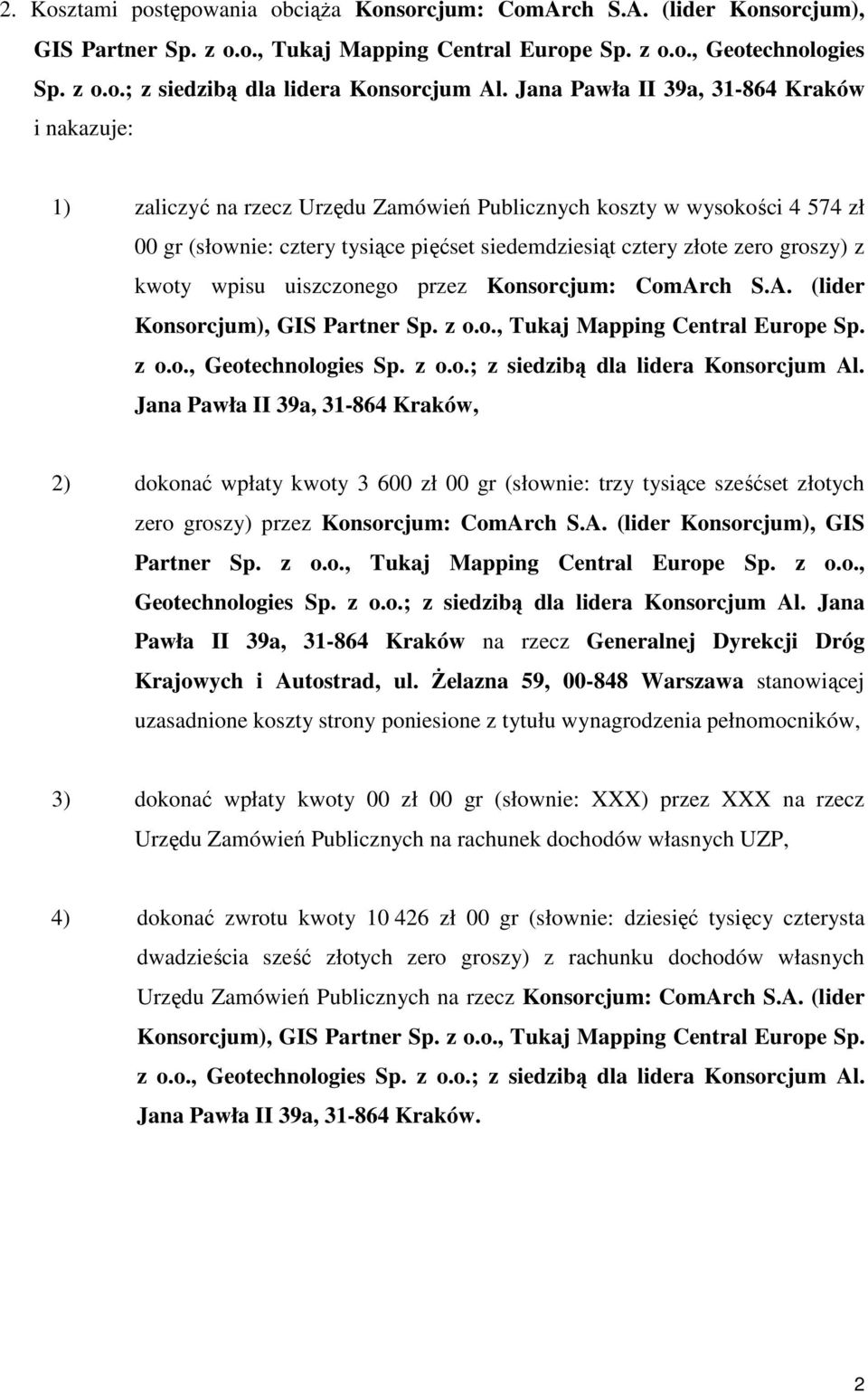 2. Kosztami postępowania obciąża Konsorcjum: ComArch S.A. (lider Konsorcjum), GIS Partner Sp. z o.o., Tukaj Mapping Central Europe Sp. z o.o., Geotechnologies Sp. z o.o.; z siedzibą dla lidera Konsorcjum Al. Jana Pawła II 39a, 31-864 Kraków i nakazuje:

1) zaliczyć na rzecz Urzędu Zamówień Publicznych koszty w wysokości 4 574 zł 00 gr (słownie: cztery tysiące pięćset siedemdziesiąt cztery złote zero groszy) z kwoty wpisu uiszczonego przez Konsorcjum: ComArch S.A. (lider Konsorcjum), GIS Partner Sp. z o.o., Tukaj Mapping Central Europe Sp. z o.o., Geotechnologies Sp. z o.o.; z siedzibą dla lidera Konsorcjum Al. Jana Pawła II 39a, 31-864 Kraków,

2) dokonać wpłaty kwoty 3 600 zł 00 gr (słownie: trzy tysiące sześćset złotych zero groszy) przez Konsorcjum: ComArch S.A. (lider Konsorcjum), GIS Partner Sp. z o.o., Tukaj Mapping Central Europe Sp. z o.o., Geotechnologies Sp. z o.o.; z siedzibą dla lidera Konsorcjum Al. Jana Pawła II 39a, 31-864 Kraków na rzecz Generalnej Dyrekcji Dróg Krajowych i Autostrad, ul. Żelazna 59, 00-848 Warszawa stanowiącej uzasadnione koszty strony poniesione z tytułu wynagrodzenia pełnomocników,

3) dokonać wpłaty kwoty 00 zł 00 gr (słownie: XXX) przez XXX na rzecz Urzędu Zamówień Publicznych na rachunek dochodów własnych UZP,

4) dokonać zwrotu kwoty 10 426 zł 00 gr (słownie: dziesięć tysięcy czterysta dwadzieścia sześć złotych zero groszy) z rachunku dochodów własnych Urzędu Zamówień Publicznych na rzecz Konsorcjum: ComArch S.A. (lider Konsorcjum), GIS Partner Sp. z o.o., Tukaj Mapping Central Europe Sp. z o.o., Geotechnologies Sp. z o.o.; z siedzibą dla lidera Konsorcjum Al. Jana Pawła II 39a, 31-864 Kraków.

2